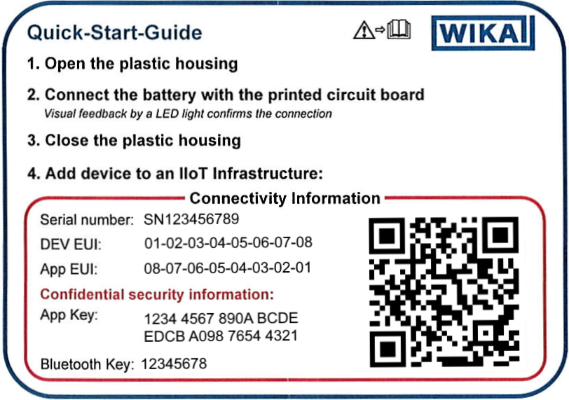 Quick-Start-Guide

WIKA

1. Open the plastic housing

2. Connect the battery with the printed circuit board
Visual feedback by a LED light confirms the connection

3. Close the plastic housing

4. Add device to an IIoT Infrastructure:

Connectivity Information

Serial number: SN123456789

DEV EUI: 01-02-03-04-05-06-07-08

App EUI: 08-07-06-05-04-03-02-01

Confidential security information:

App Key: 1234 4567 890A BCDE
EDCB A098 7654 4321

Bluetooth Key: 12345678